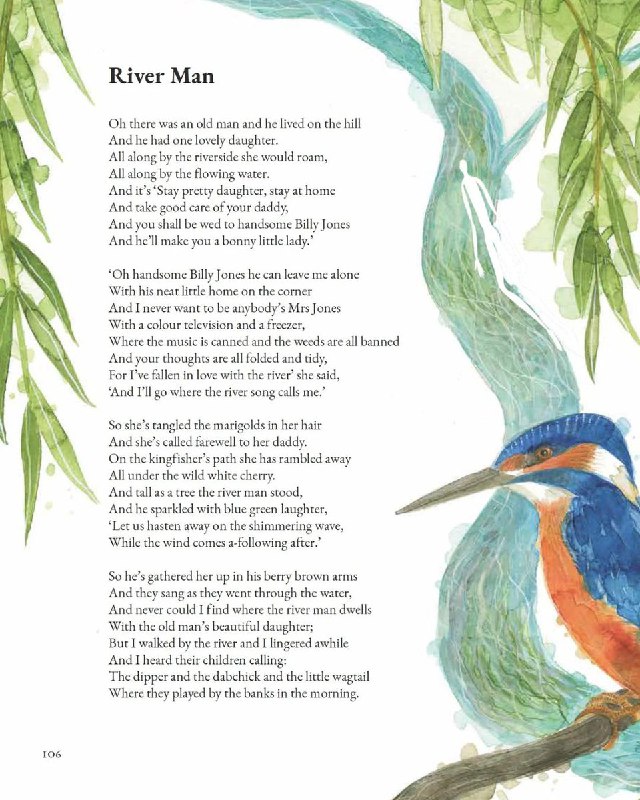 River Man

Oh there was an old man and he lived on the hill
And he had one lovely daughter.
All along by the riverside she would roam,
All along by the flowing water.
And it's 'Stay pretty daughter, stay at home
And take good care of your daddy,
And you shall be wed to handsome Billy Jones
And he'll make you a bonny little lady.'

'Oh handsome Billy Jones he can leave me alone
With his neat little home on the corner
And I never want to be anybody's Mrs Jones
With a colour television and a freezer,
Where the music is canned and the weeds are all banned
And your thoughts are all folded and tidy,
For I've fallen in love with the river' she said,
'And I'll go where the river song calls me.'

So she's tangled the marigolds in her hair
And she's called farewell to her daddy.
On the kingfisher's path she has rambled away
All under the wild white cherry.
And tall as a tree the river man stood,
And he sparkled with blue green laughter,
'Let us hasten away on the shimmering wave,
While the wind comes a-following after.'

So he's gathered her up in his berry brown arms
And they sang as they went through the water,
And never could I find where the river man dwells
With the old man's beautiful daughter;
But I walked by the river and I lingered awhile
And I heard their children calling:
The dipper and the dabchick and the little wagtail
Where they played by the banks in the morning.

106